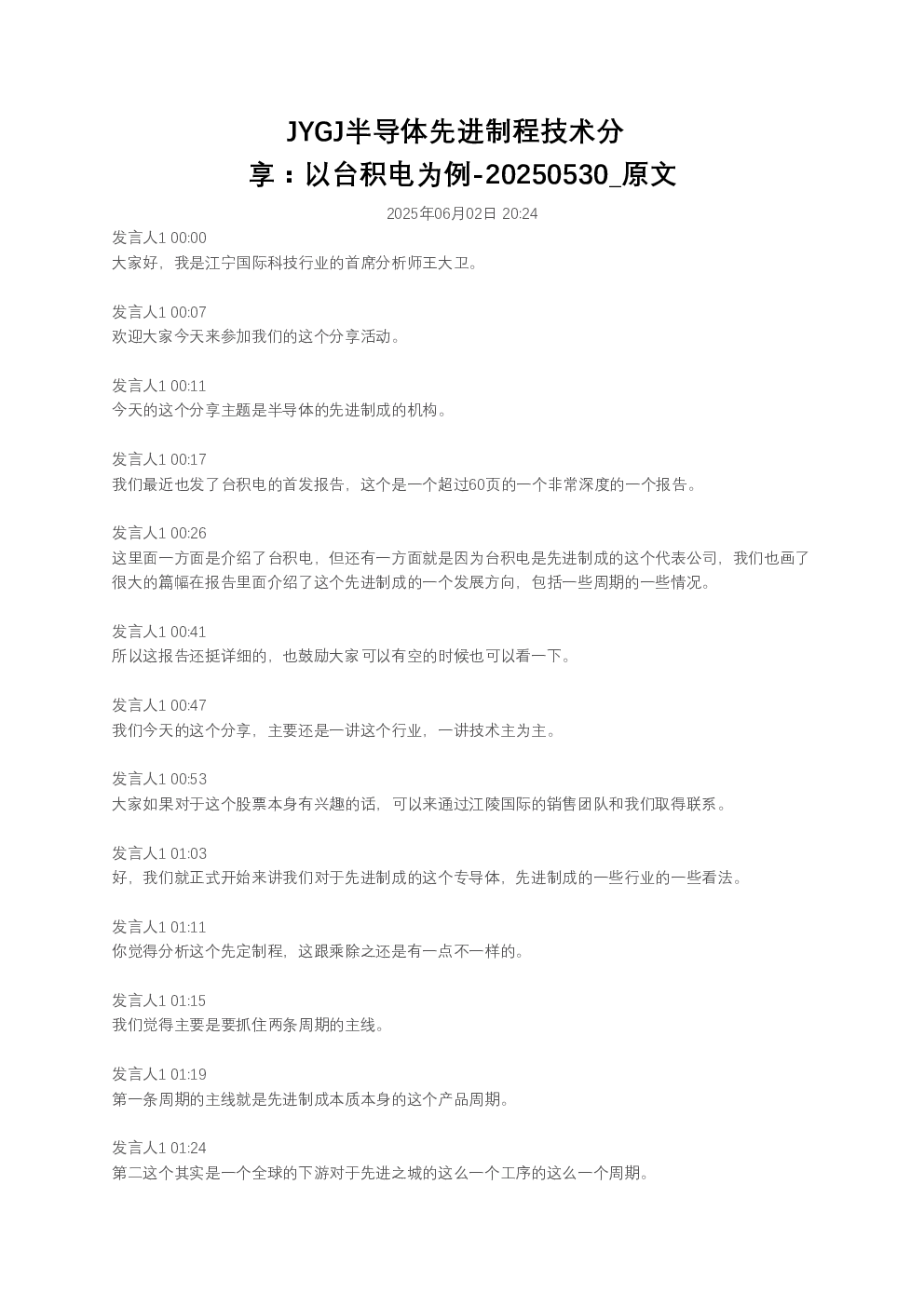 JYGJ半导体先进制程技术分享：以台积电为例-20250530_原文

2025年06月02日 20:24

发言人1 00:00
大家好，我是江宁国际科技行业的首席分析师王大卫。

发言人1 00:07
欢迎大家今天来参加我们的这个分享活动。

发言人1 00:11
今天的这个分享主题是半导体的先进制成的机构。

发言人1 00:17
我们最近也发了台积电的首发报告，这个是一个超过60页的一个非常深度的一个报告。

发言人1 00:26
这里面一方面是介绍了台积电，但还有一方面就是因为台积电是先进制成的这个代表公司，我们也画了很大的篇幅在报告里面介绍了这个先进制成的一个发展方向，包括一些周期的一些情况。

发言人1 00:41
所以这报告还挺详细的，也鼓励大家可以有空的时候也可以看一下。

发言人1 00:47
我们今天的这个分享，主要还是一讲这个行业，一讲技术主为主。

发言人1 00:53
大家如果对于这个股票本身有兴趣的话，可以来通过江陵国际的销售团队和我们取得联系。

发言人1 01:03
好，我们就正式开始来讲我们对于先进制成的这个专导体，先进制成的一些行业的一些看法。

发言人1 01:11
你觉得分析这个先定制程，这跟乘除之还是有一点不一样的。

发言人1 01:15
我们觉得主要是要抓住两条周期的主线。

发言人1 01:19
第一条周期的主线就是先进制成本质本身的这个产品周期。

发言人1 01:24
第二这个其实是一个全球的下游对于先进之城的这么一个工序的这么一个周期。